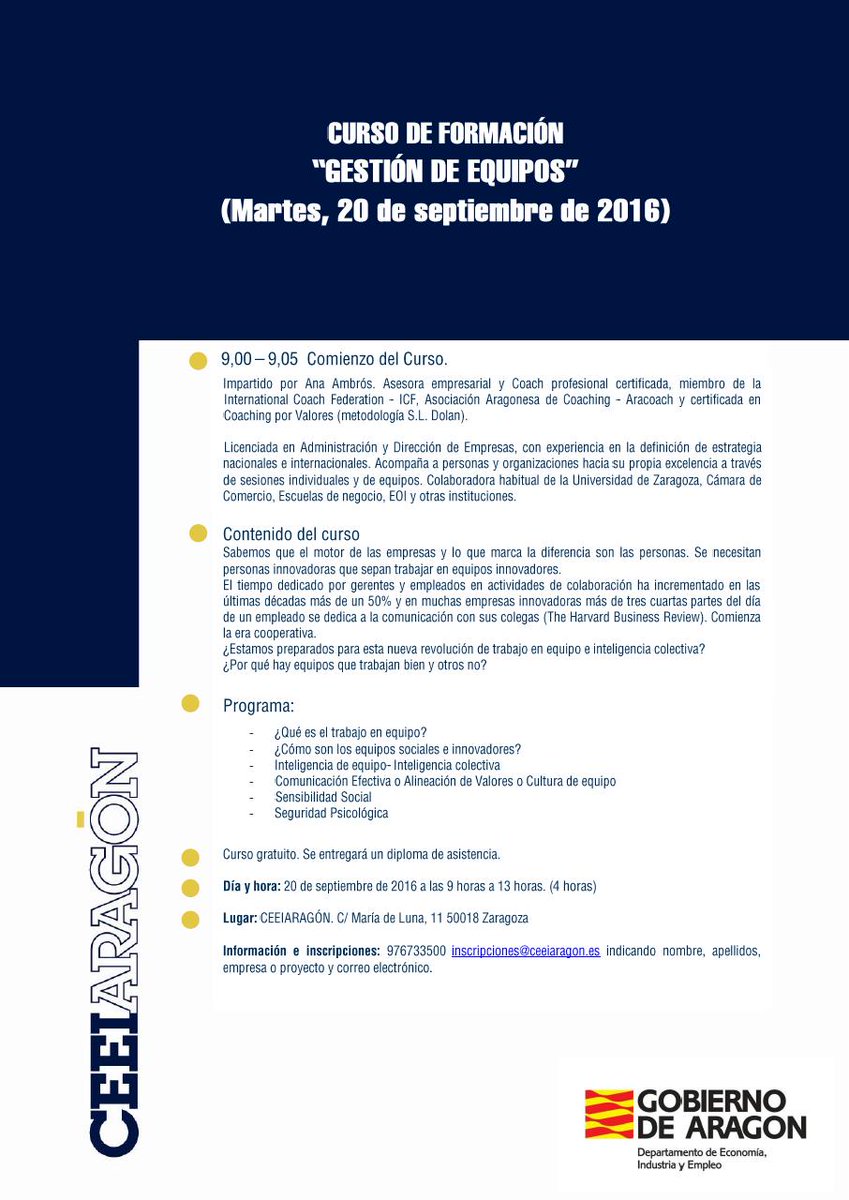 CURSO DE FORMACIÓN
"GESTIÓN DE EQUIPOS"
(Martes, 20 de septiembre de 2016)

• 9,00 – 9,05 Comienzo del Curso.

Impartido por Ana Ambrós. Asesora empresarial y Coach profesional certificada, miembro de la International Coach Federation - ICF, Asociación Aragonesa de Coaching - Aracoach y certificada en Coaching por Valores (metodología S.L. Dolan).

Licenciada en Administración y Dirección de Empresas, con experiencia en la definición de estrategia nacionales e internacionales. Acompaña a personas y organizaciones hacia su propia excelencia a través de sesiones individuales y de equipos. Colaboradora habitual de la Universidad de Zaragoza, Cámara de Comercio, Escuelas de negocio, EOI y otras instituciones.

• Contenido del curso

Sabemos que el motor de las empresas y lo que marca la diferencia son las personas. Se necesitan personas innovadoras que sepan trabajar en equipos innovadores.
El tiempo dedicado por gerentes y empleados en actividades de colaboración ha incrementado en las últimas décadas más de un 50% y en muchas empresas innovadoras más de tres cuartas partes del día de un empleado se dedica a la comunicación con sus colegas (The Harvard Business Review). Comienza la era cooperativa.
¿Estamos preparados para esta nueva revolución de trabajo en equipo e inteligencia colectiva?
¿Por qué hay equipos que trabajan bien y otros no?

• Programa:

- ¿Qué es el trabajo en equipo?
- ¿Cómo son los equipos sociales e innovadores?
- Inteligencia de equipo- Inteligencia colectiva
- Comunicación Efectiva o Alineación de Valores o Cultura de equipo
- Sensibilidad Social
- Seguridad Psicológica

• Curso gratuito. Se entregará un diploma de asistencia.

• Día y hora: 20 de septiembre de 2016 a las 9 horas a 13 horas. (4 horas)

• Lugar: CEEIARAGÓN. C/ María de Luna, 11 50018 Zaragoza

Información e inscripciones: 976733500 inscripciones@ceeiaragon.es indicando nombre, apellidos, empresa o proyecto y correo electrónico.

CEEIARAGÓN

GOBIERNO DE ARAGON
Departamento de Economía, Industria y Empleo